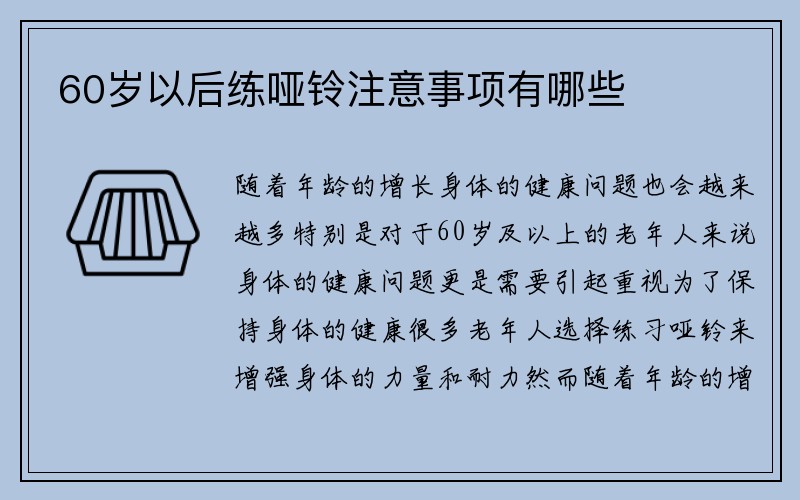 60岁以后练哑铃注意事项有哪些

随着年龄的增长身体的健康问题也会越来越多特别是对于60岁及以上的老年人来说身体的健康问题更是需要引起重视为了保持身体的健康很多老年人选择练习哑铃来增强身体的力量和耐力然而随着年龄的增